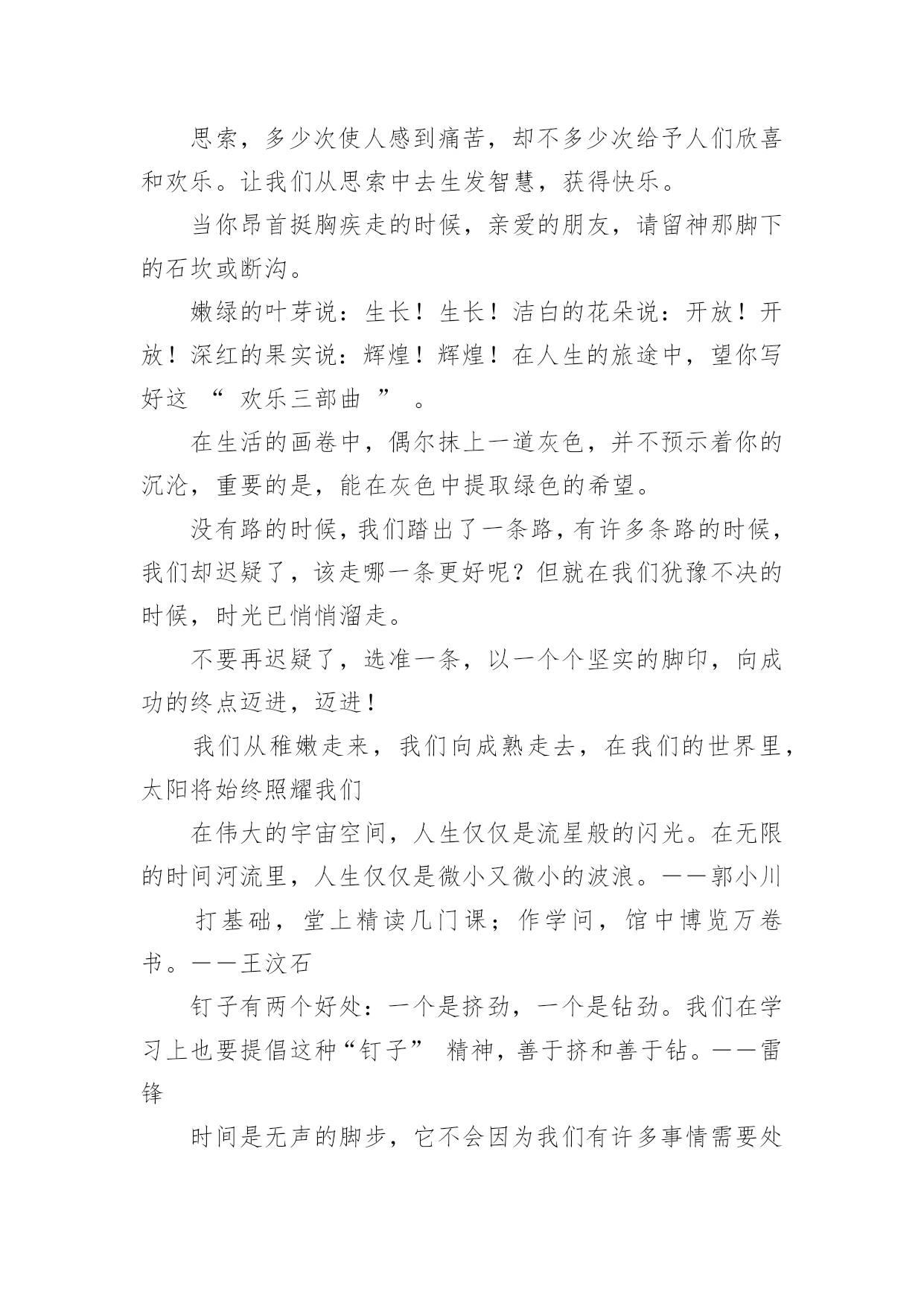 思索，多少次使人感到痛苦，却不多少次给予人们欣喜和欢乐。让我们从思索中去生发智慧，获得快乐。

当你昂首挺胸疾走的时候，亲爱的朋友，请留神那脚下的石坎或断沟。

嫩绿的叶芽说：生长！生长！洁白的花朵说：开放！开放！深红的果实说：辉煌！辉煌！在人生的旅途中，望你写好这 “ 欢乐三部曲 ” 。

在生活的画卷中，偶尔抹上一道灰色，并不预示着你的沉沦，重要的是，能在灰色中提取绿色的希望。

没有路的时候，我们踏出了一条路，有许多条路的时候，我们却迟疑了，该走哪一条更好呢？但就在我们犹豫不决的时候，时光已悄悄溜走。

不要再迟疑了，选准一条，以一个个坚实的脚印，向成功的终点迈进，迈进！

我们从稚嫩走来，我们向成熟走去，在我们的世界里，太阳将始终照耀我们

在伟大的宇宙空间，人生仅仅是流星般的闪光。在无限的时间河流里，人生仅仅是微小又微小的波浪。——郭小川

打基础，堂上精读几门课；作学问，馆中博览万卷书。——王汶石

钉子有两个好处：一个是挤劲，一个是钻劲。我们在学习上也要提倡这种“钉子” 精神，善于挤和善于钻。——雷锋

时间是无声的脚步，它不会因为我们有许多事情需要处